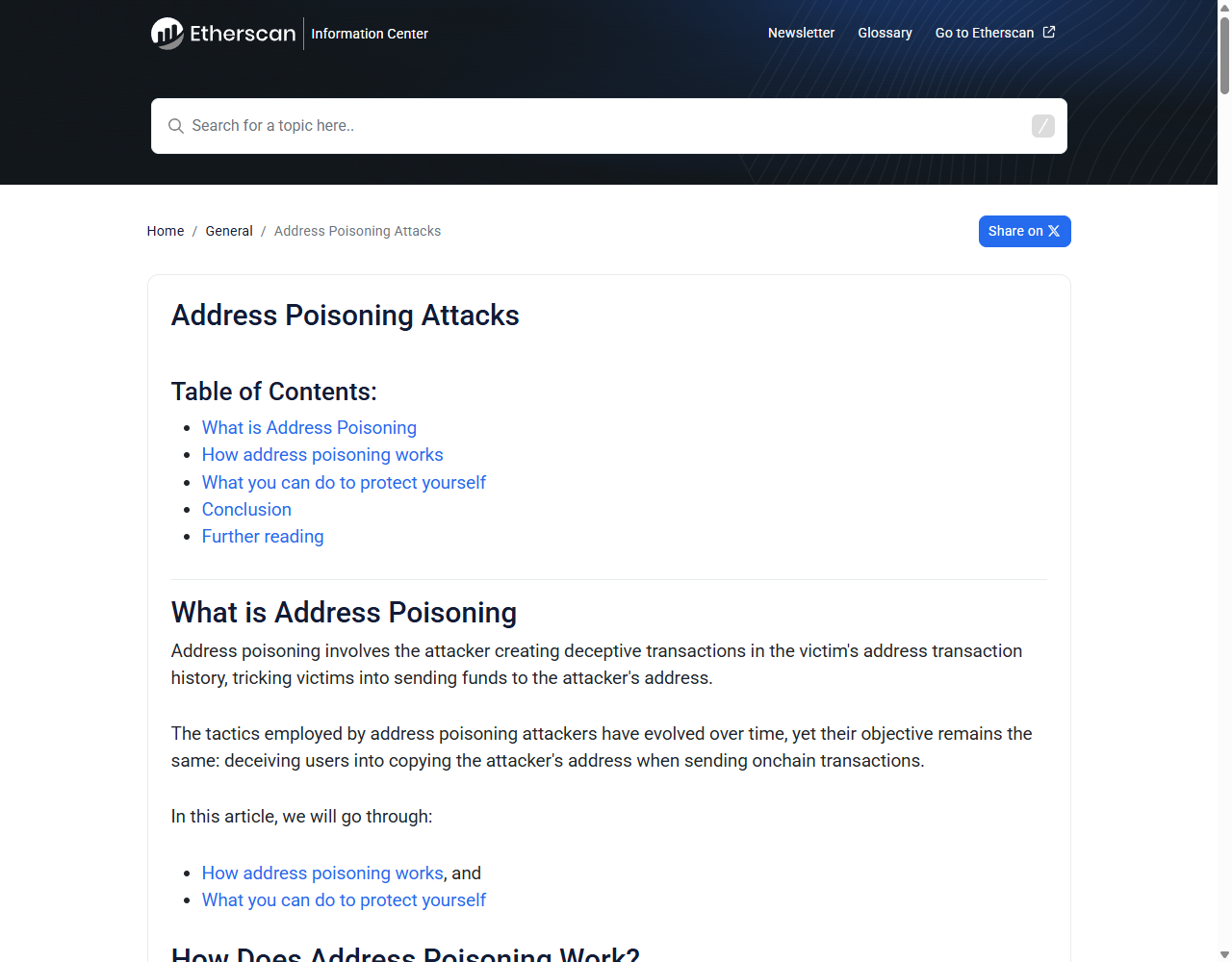 Etherscan | Information Center

Newsletter Glossary Go to Etherscan

Search for a topic here..

/

Home / General / Address Poisoning Attacks

Share on X

Address Poisoning Attacks

Table of Contents:

- What is Address Poisoning
- How address poisoning works
- What you can do to protect yourself
- Conclusion
- Further reading

What is Address Poisoning

Address poisoning involves the attacker creating deceptive transactions in the victim's address transaction history, tricking victims into sending funds to the attacker's address.

The tactics employed by address poisoning attackers have evolved over time, yet their objective remains the same: deceiving users into copying the attacker's address when sending onchain transactions.

In this article, we will go through:

- How address poisoning works, and
- What you can do to protect yourself

How Does Address Poisoning Work?